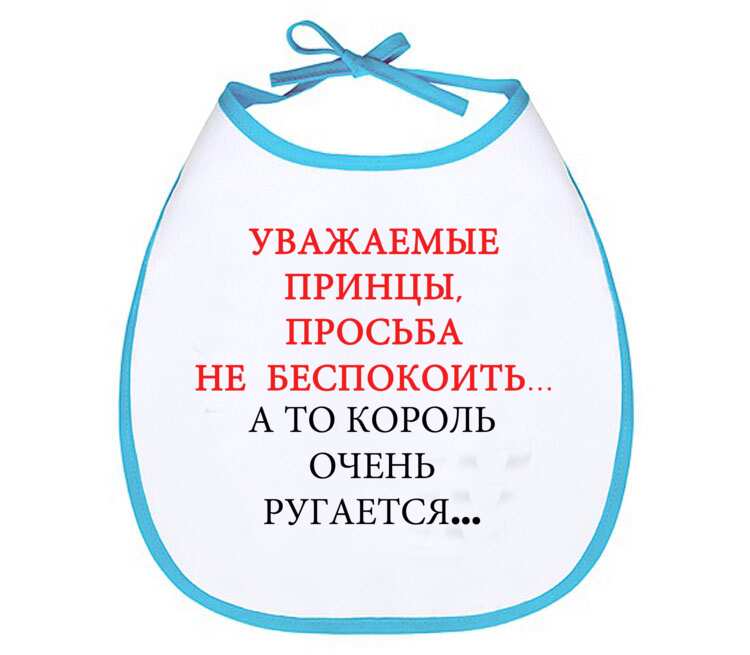 УВАЖАЕМЫЕ ПРИНЦЫ, ПРОСЬБА НЕ БЕСПОКОИТЬ... А ТО КОРОЛЬ ОЧЕНЬ РУГАЕТСЯ...